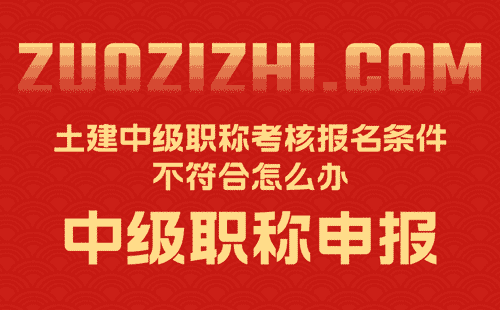 ZUOZIZHI.COM

土建中级职称考核报名条件
不符合怎么办

中级职称申报